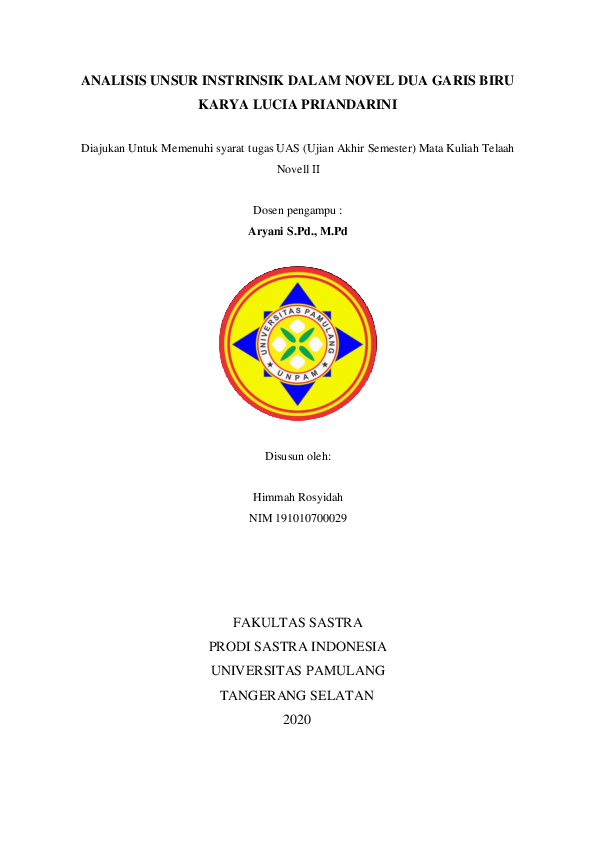 ANALISIS UNSUR INSTRINSIK DALAM NOVEL DUA GARIS BIRU KARYA LUCIA PRIANDARINI

Diajukan Untuk Memenuhi syarat tugas UAS (Ujian Akhir Semester) Mata Kuliah Telaah Novell II

Dosen pengampu :
Aryani S.Pd., M.Pd

UNIVERSITAS PAMULANG
UNPAM

Disusun oleh:

Himmah Rosyidah
NIM 191010700029

FAKULTAS SASTRA
PRODI SASTRA INDONESIA
UNIVERSITAS PAMULANG
TANGERANG SELATAN
2020